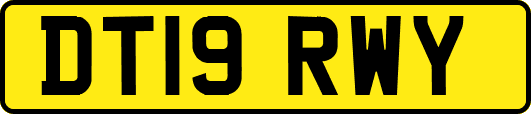 DT19 RWY